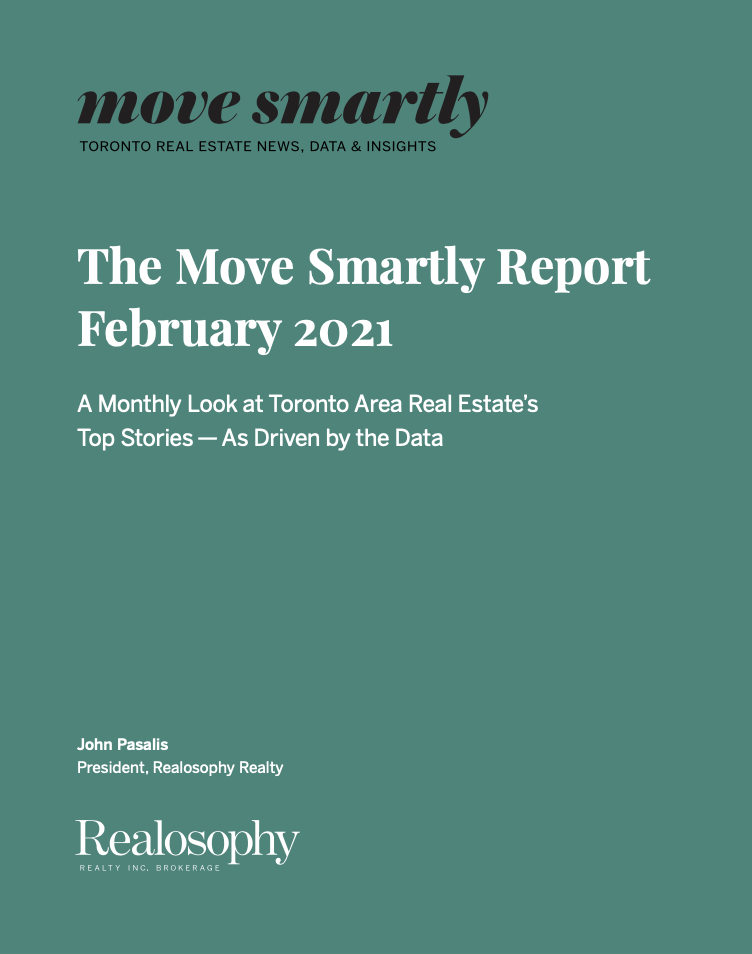 move smartly
TORONTO REAL ESTATE NEWS, DATA & INSIGHTS

The Move Smartly Report February 2021

A Monthly Look at Toronto Area Real Estate's Top Stories — As Driven by the Data

John Pasalis
President, Realosophy Realty

Realosophy
REALTY INC. BROKERAGE